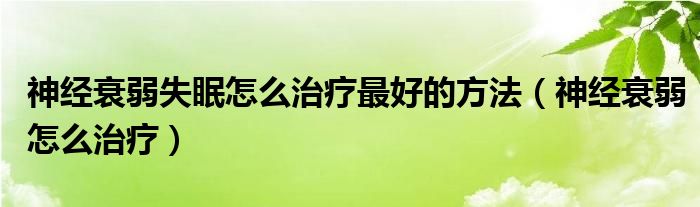 神经衰弱失眠怎么治疗最好的方法（神经衰弱怎么治疗）